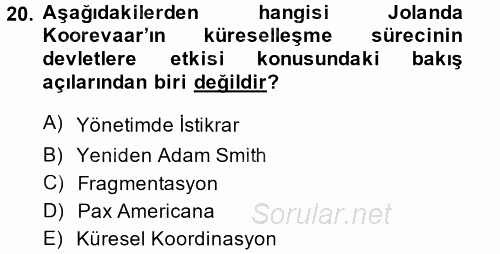 20. Aşağıdakilerden hangisi Jolanda Koorevaar'ın küreselleşme sürecinin devletlere etkisi konusundaki bakış açılarından biri değildir?

A) Yönetimde İstikrar
B) Yeniden Adam Smith
C) Fragmentasyon
D) Pax Americana
E) Küresel Koordinasyon

Sorular.net